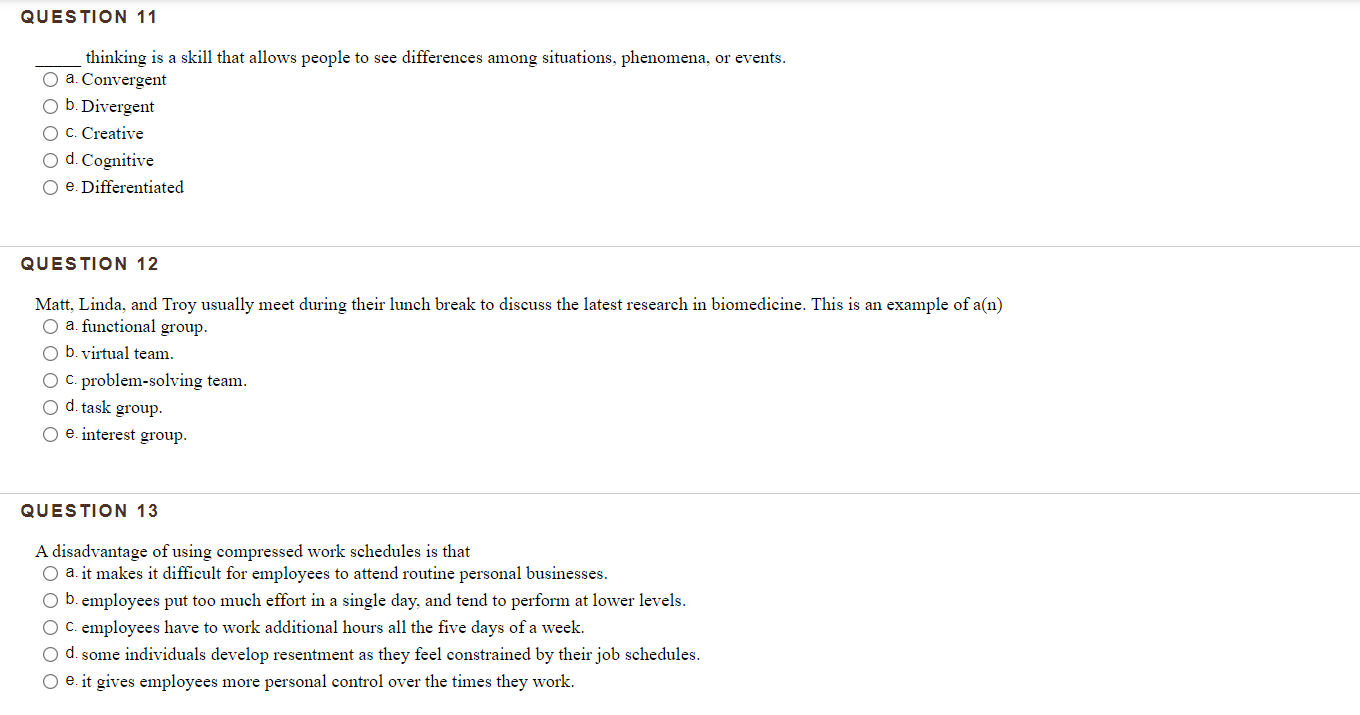 QUESTION 11

_____ thinking is a skill that allows people to see differences among situations, phenomena, or events.

a. Convergent
b. Divergent
c. Creative
d. Cognitive
e. Differentiated

QUESTION 12

Matt, Linda, and Troy usually meet during their lunch break to discuss the latest research in biomedicine. This is an example of a(n)

a. functional group.
b. virtual team.
c. problem-solving team.
d. task group.
e. interest group.

QUESTION 13

A disadvantage of using compressed work schedules is that

a. it makes it difficult for employees to attend routine personal businesses.
b. employees put too much effort in a single day, and tend to perform at lower levels.
c. employees have to work additional hours all the five days of a week.
d. some individuals develop resentment as they feel constrained by their job schedules.
e. it gives employees more personal control over the times they work.